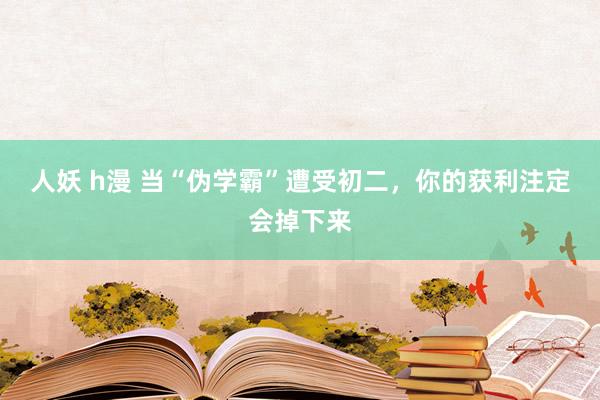 人妖 h漫 当“伪学霸”遭受初二，你的获利注定会掉下来